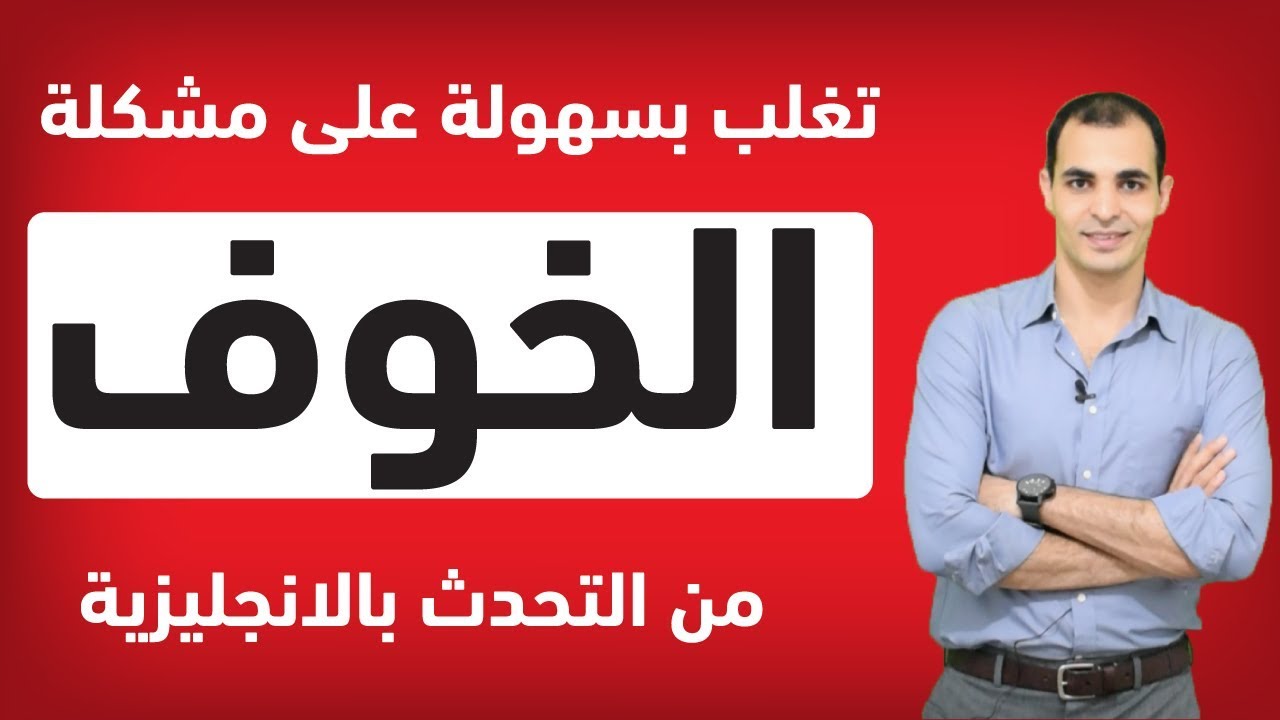 تغلب بسهولة على مشكلة

الخوف

من التحدث بالانجليزية